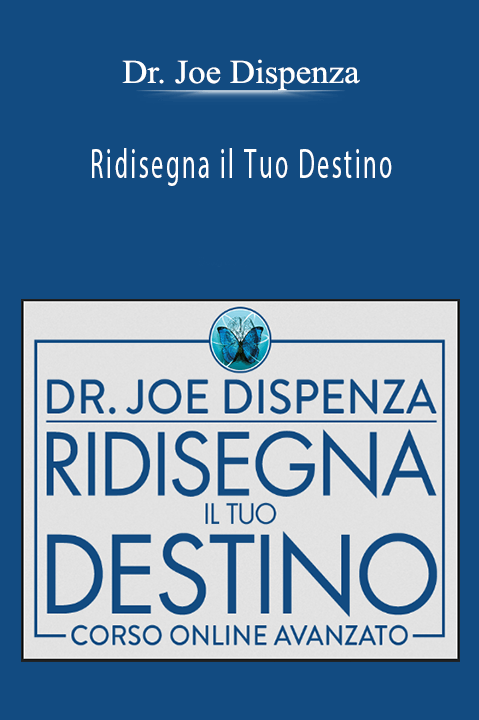 Dr. Joe Dispenza

Ridisegna il Tuo Destino

DR. JOE DISPENZA
RIDISEGNA
IL TUO
DESTINO
CORSO ONLINE AVANZATO